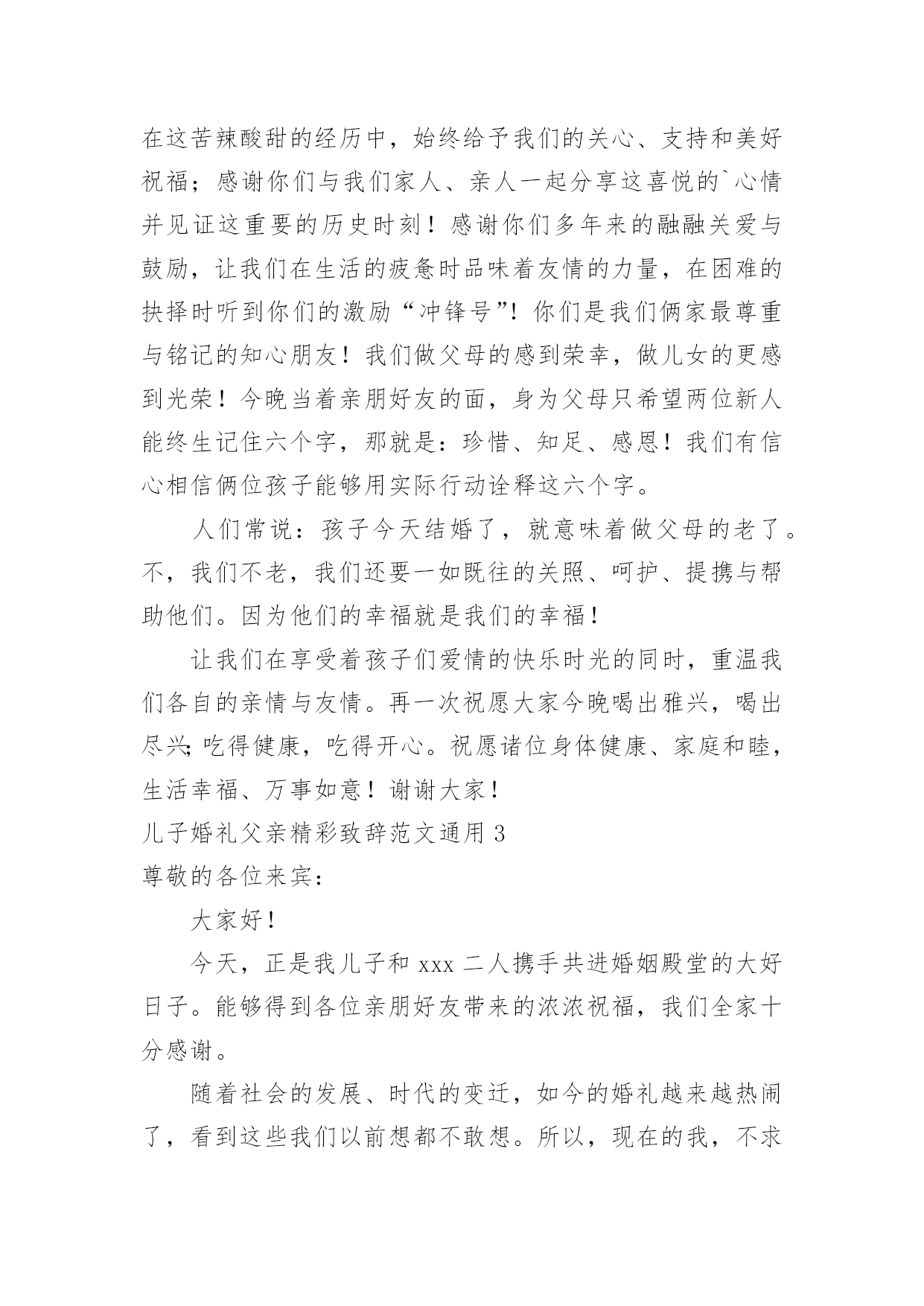 在这苦辣酸甜的经历中，始终给予我们的关心、支持和美好祝福；感谢你们与我们家人、亲人一起分享这喜悦的`心情并见证这重要的历史时刻！感谢你们多年来的融融关爱与鼓励，让我们在生活的疲惫时品味着友情的力量，在困难的抉择时听到你们的激励“冲锋号”！你们是我们俩家最尊重与铭记的知心朋友！我们做父母的感到荣幸，做儿女的更感到光荣！今晚当着亲朋好友的面，身为父母只希望两位新人能终生记住六个字，那就是：珍惜、知足、感恩！我们有信心相信俩位孩子能够用实际行动诠释这六个字。

人们常说：孩子今天结婚了，就意味着做父母的老了。不，我们不老，我们还要一如既往的关照、呵护、提携与帮助他们。因为他们的幸福就是我们的幸福！

让我们在享受着孩子们爱情的快乐时光的同时，重温我们各自的亲情与友情。再一次祝愿大家今晚喝出雅兴，喝出尽兴;吃得健康，吃得开心。祝愿诸位身体健康、家庭和睦，生活幸福、万事如意！谢谢大家！

儿子婚礼父亲精彩致辞范文通用 3

尊敬的各位来宾：

大家好！

今天，正是我儿子和 xxx 二人携手共进婚姻殿堂的大好日子。能够得到各位亲朋好友带来的浓浓祝福，我们全家十分感谢。

随着社会的发展、时代的变迁，如今的婚礼越来越热闹了，看到这些我们以前想都不敢想。所以，现在的我，不求